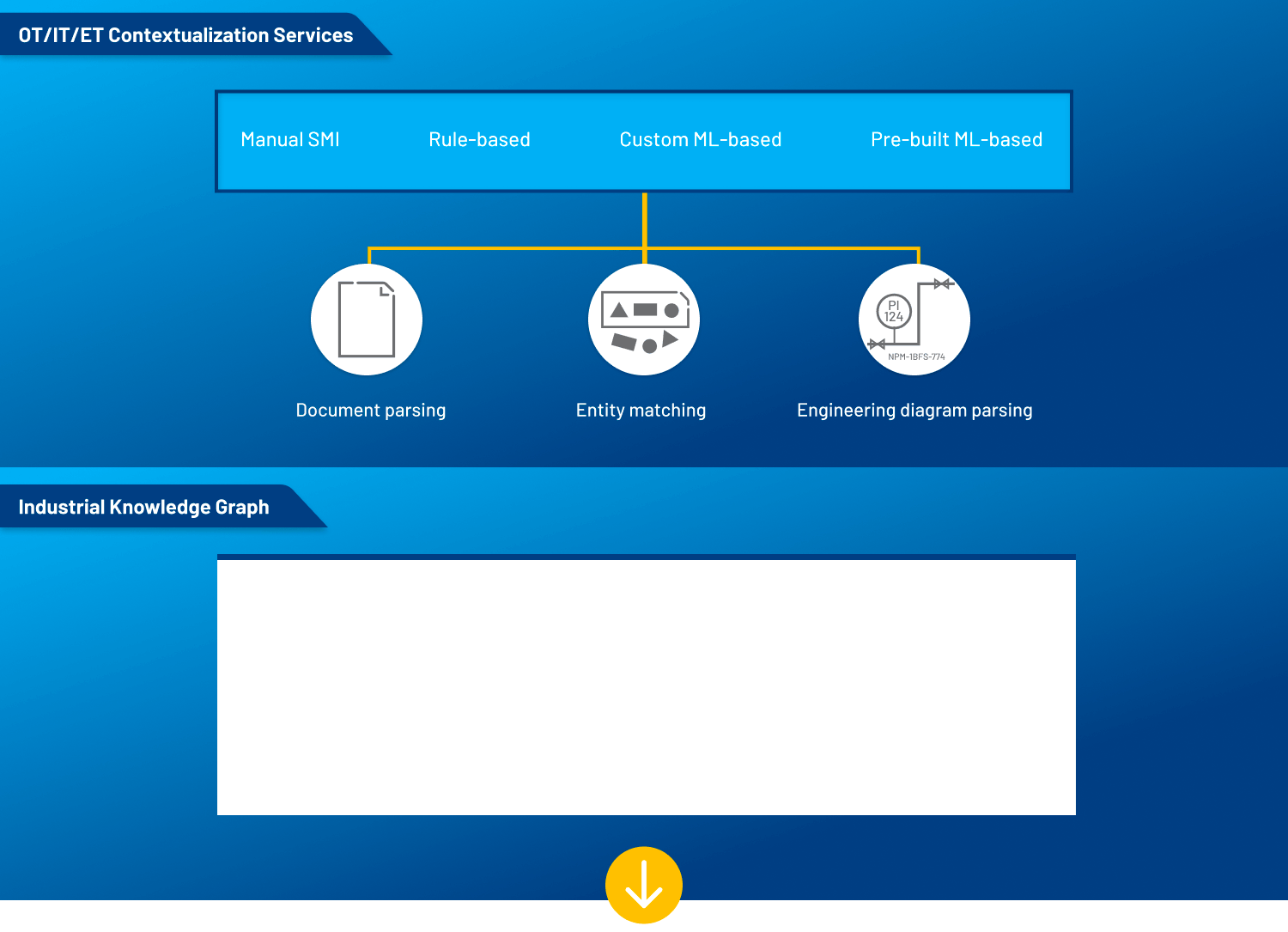 OT/IT/ET Contextualization Services

Manual SMI Rule-based Custom ML-based Pre-built ML-based

PI 124

NPM-1BFS-774

Document parsing

Entity matching

Engineering diagram parsing

Industrial Knowledge Graph